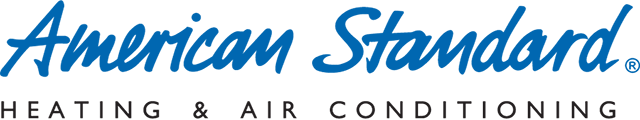 American Standard®
HEATING & AIR CONDITIONING